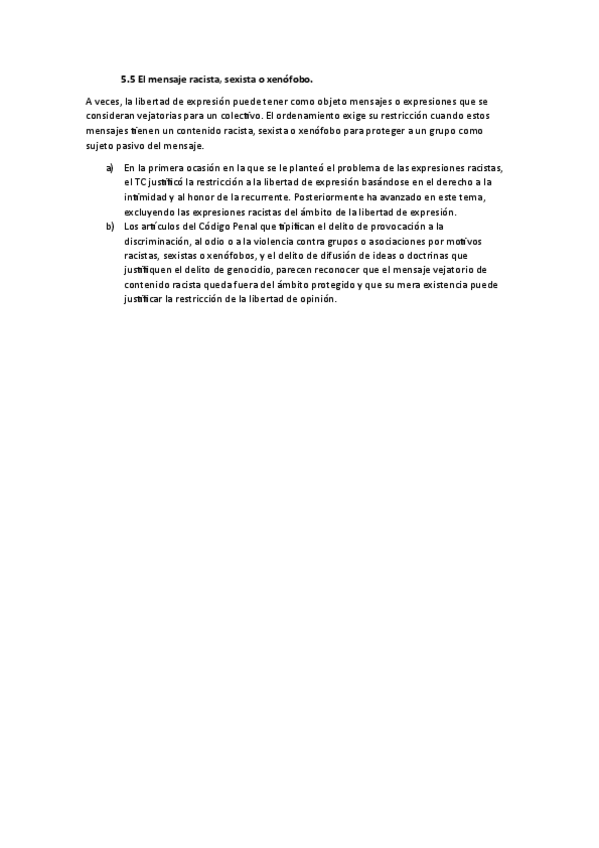 5.5 El mensaje racista, sexista o xenófobo.

A veces, la libertad de expresión puede tener como objeto mensajes o expresiones que se consideran vejatorias para un colectivo. El ordenamiento exige su restricción cuando estos mensajes tienen un contenido racista, sexista o xenófobo para proteger a un grupo como sujeto pasivo del mensaje.

a) En la primera ocasión en la que se le planteó el problema de las expresiones racistas, el TC justificó la restricción a la libertad de expresión basándose en el derecho a la intimidad y al honor de la recurrente. Posteriormente ha avanzado en este tema, excluyendo las expresiones racistas del ámbito de la libertad de expresión.
b) Los artículos del Código Penal que tipifican el delito de provocación a la discriminación, al odio o a la violencia contra grupos o asociaciones por motivos racistas, sexistas o xenófobos, y el delito de difusión de ideas o doctrinas que justifiquen el delito de genocidio, parecen reconocer que el mensaje vejatorio de contenido racista queda fuera del ámbito protegido y que su mera existencia puede justificar la restricción de la libertad de opinión.